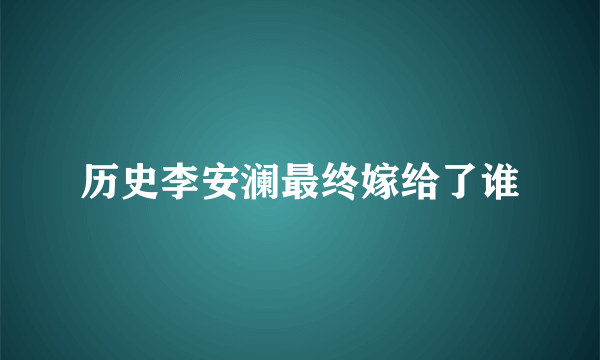 历史李安澜最终嫁给了谁